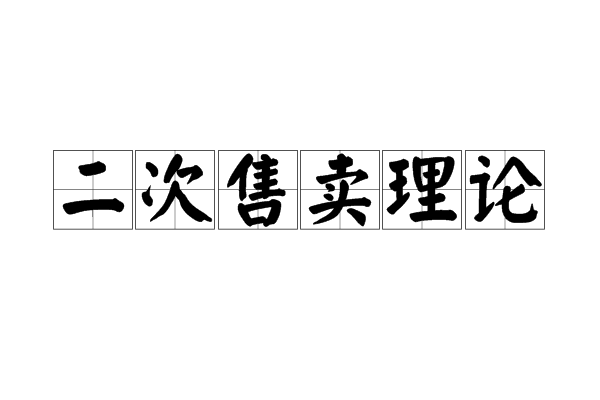 二次售卖理论